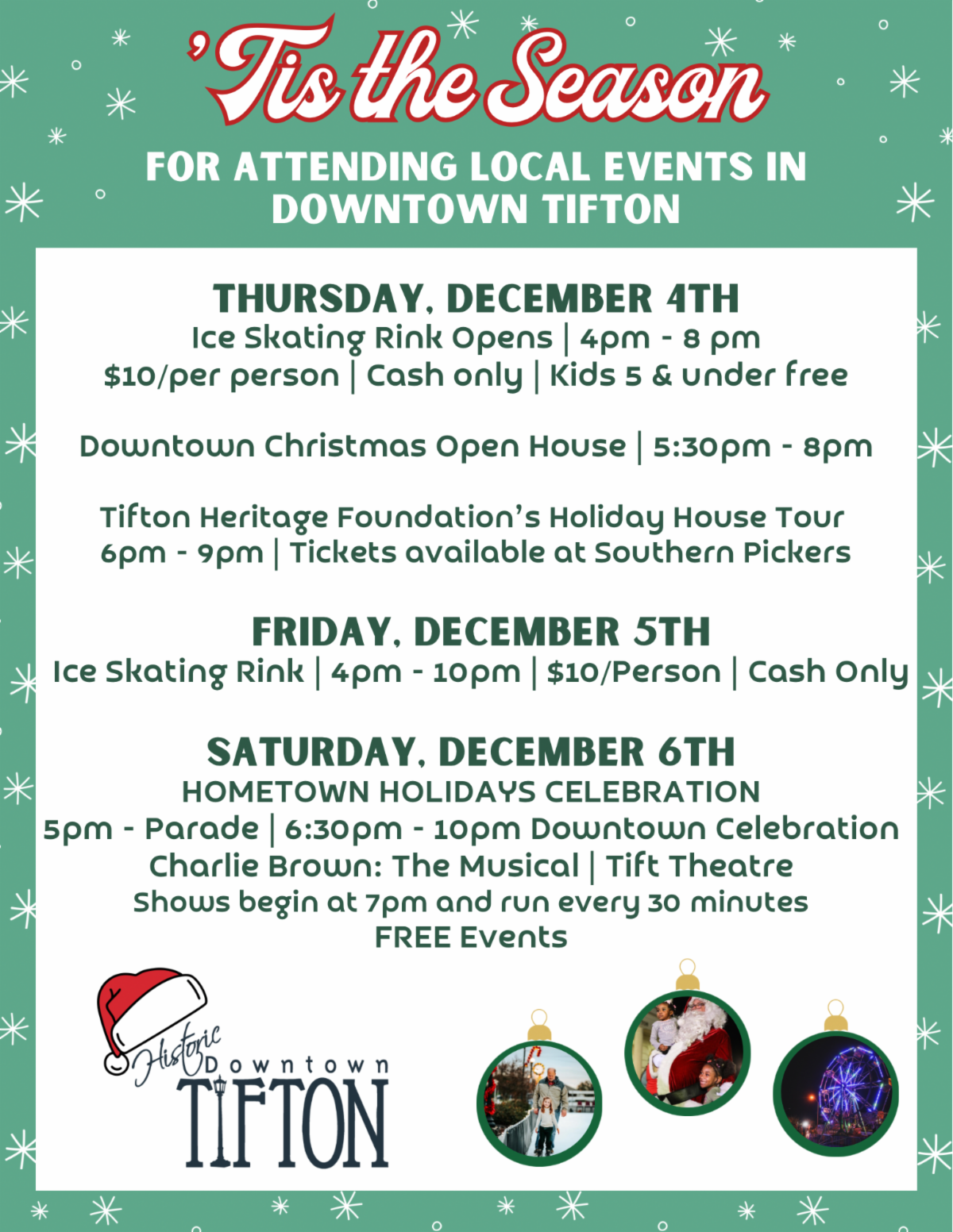 'Tis the Season

FOR ATTENDING LOCAL EVENTS IN DOWNTOWN TIFTON

THURSDAY, DECEMBER 4TH
Ice Skating Rink Opens | 4pm - 8 pm
$10/per person | Cash only | Kids 5 & under free

Downtown Christmas Open House | 5:30pm - 8pm

Tifton Heritage Foundation's Holiday House Tour
6pm - 9pm | Tickets available at Southern Pickers

FRIDAY, DECEMBER 5TH
Ice Skating Rink | 4pm - 10pm | $10/Person | Cash Only

SATURDAY, DECEMBER 6TH
HOMETOWN HOLIDAYS CELEBRATION
5pm - Parade | 6:30pm - 10pm Downtown Celebration
Charlie Brown: The Musical | Tift Theatre
Shows begin at 7pm and run every 30 minutes
FREE Events

Historic
Downtown
TIFTON